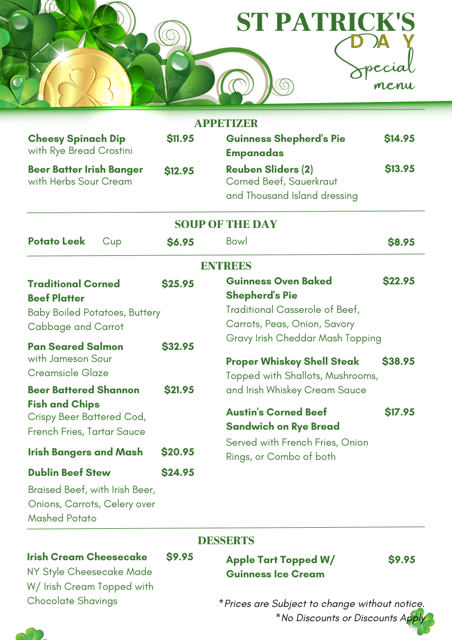 ST PATRICK'S
DAY
Special
menu

APPETIZER

Cheesy Spinach Dip $11.95
with Rye Bread Crostini

Beer Batter Irish Banger $12.95
with Herbs Sour Cream

Guinness Shepherd's Pie Empanadas $14.95

Reuben Sliders (2) $13.95
Corned Beef, Sauerkraut and Thousand Island dressing

SOUP OF THE DAY

Potato Leek Cup $6.95 Bowl $8.95

ENTREES

Traditional Corned Beef Platter $25.95
Baby Boiled Potatoes, Buttery Cabbage and Carrot

Pan Seared Salmon $32.95
with Jameson Sour Creamsicle Glaze

Beer Battered Shannon Fish and Chips $21.95
Crispy Beer Battered Cod, French Fries, Tartar Sauce

Irish Bangers and Mash $20.95

Dublin Beef Stew $24.95
Braised Beef, with Irish Beer, Onions, Carrots, Celery over Mashed Potato

Guinness Oven Baked Shepherd's Pie $22.95
Traditional Casserole of Beef, Carrots, Peas, Onion, Savory Gravy Irish Cheddar Mash Topping

Proper Whiskey Shell Steak $38.95
Topped with Shallots, Mushrooms, and Irish Whiskey Cream Sauce

Austin's Corned Beef Sandwich on Rye Bread $17.95
Served with French Fries, Onion Rings, or Combo of both

DESSERTS

Irish Cream Cheesecake $9.95
NY Style Cheesecake Made W/ Irish Cream Topped with Chocolate Shavings

Apple Tart Topped W/ Guinness Ice Cream $9.95

*Prices are Subject to change without notice.
*No Discounts or Discounts Apply